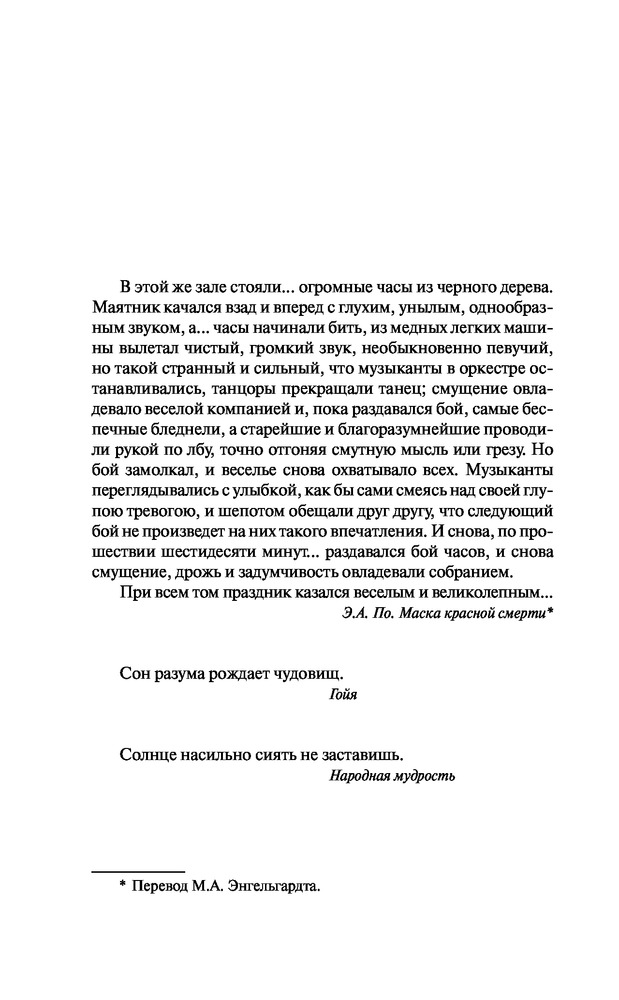 В этой же зале стояли... огромные часы из черного дерева. Маятник качался взад и вперед с глухим, унылым, однообразным звуком, а... часы начинали бить, из медных легких машины вылетал чистый, громкий звук, необыкновенно певучий, но такой странный и сильный, что музыканты в оркестре останавливались, танцоры прекращали танец; смущение овладевало веселой компанией и, пока раздавался бой, самые беспечные бледнели, а старейшие и благоразумнейшие проводили рукой по лбу, точно отгоняя смутную мысль или грезу. Но бой замолкал, и веселье снова охватывало всех. Музыканты переглядывались с улыбкой, как бы сами смеясь над своей глупою тревогою, и шепотом обещали друг другу, что следующий бой не произведет на них такого впечатления. И снова, по прошествии шестидесяти минут... раздавался бой часов, и снова смущение, дрожь и задумчивость овладевали собранием.
При всем том праздник казался веселым и великолепным...
Э.А. По. Маска красной смерти*

Сон разума рождает чудовищ.
Гойя

Солнце насильно сиять не заставишь.
Народная мудрость

* Перевод М.А. Энгельгардта.